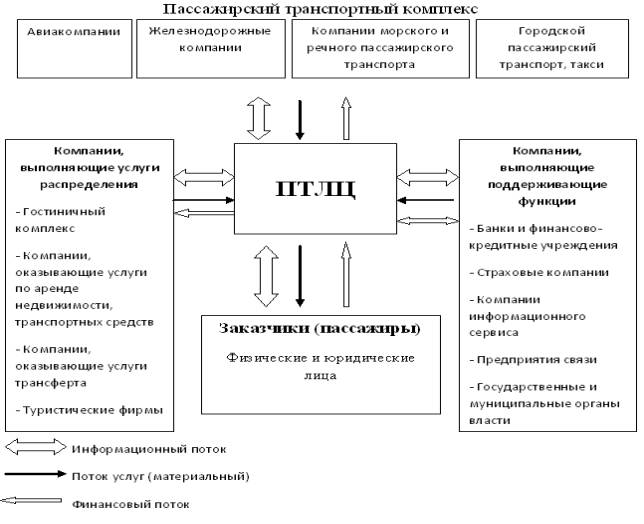 Пассажирский транспортный комплекс

Авиакомпании

Железнодорожные компании

Компании морского и речного пассажирского транспорта

Городской пассажирский транспорт, такси

Компании, выполняющие услуги распределения

- Гостиничный комплекс

- Компании, оказывающие услуги по аренде недвижимости, транспортных средств

- Компании, оказывающие услуги трансферта

- Туристические фирмы

ПТЛЦ

Компании, выполняющие поддерживающие функции

- Банки и финансово-кредитные учреждения

- Страховые компании

- Компании информационного сервиса

- Предприятия связи

- Государственные и муниципальные органы власти

Заказчики (пассажиры)

Физические и юридические лица

Информационный поток

Поток услуг (материальный)

Финансовый поток